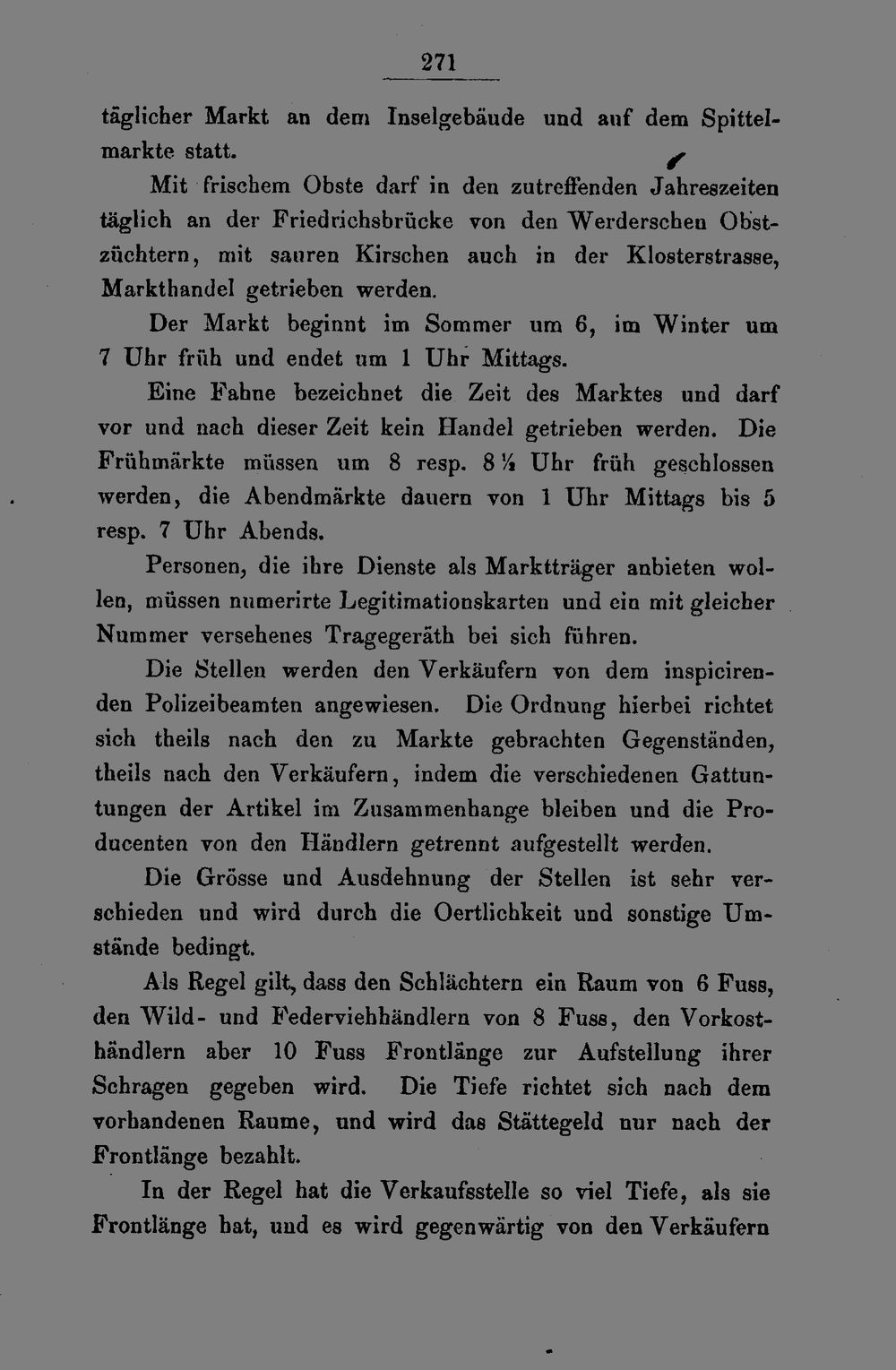 271

täglicher Markt an dem Inselgebäude und auf dem Spittelmarkte statt.

Mit frischem Obste darf in den zutreffenden Jahreszeiten täglich an der Friedrichsbrücke von den Werderschen Obstzüchtern, mit sauren Kirschen auch in der Klosterstrasse, Markthandel getrieben werden.

Der Markt beginnt im Sommer um 6, im Winter um 7 Uhr früh und endet um 1 Uhr Mittags.

Eine Fahne bezeichnet die Zeit des Marktes und darf vor und nach dieser Zeit kein Handel getrieben werden. Die Frühmärkte müssen um 8 resp. 8 ½ Uhr früh geschlossen werden, die Abendmärkte dauern von 1 Uhr Mittags bis 5 resp. 7 Uhr Abends.

Personen, die ihre Dienste als Marktträger anbieten wollen, müssen numerirte Legitimationskarten und ein mit gleicher Nummer versehenes Tragegeräth bei sich führen.

Die Stellen werden den Verkäufern von dem inspicirenden Polizeibeamten angewiesen. Die Ordnung hierbei richtet sich theils nach den zu Markte gebrachten Gegenständen, theils nach den Verkäufern, indem die verschiedenen Gattuntungen der Artikel im Zusammenhange bleiben und die Producenten von den Händlern getrennt aufgestellt werden.

Die Grösse und Ausdehnung der Stellen ist sehr verschieden und wird durch die Oertlichkeit und sonstige Umstände bedingt.

Als Regel gilt, dass den Schlächtern ein Raum von 6 Fuss, den Wild- und Federviehhändlern von 8 Fuss, den Vorkosthändlern aber 10 Fuss Frontlänge zur Aufstellung ihrer Schragen gegeben wird. Die Tiefe richtet sich nach dem vorhandenen Raume, und wird das Stättegeld nur nach der Frontlänge bezahlt.

In der Regel hat die Verkaufsstelle so viel Tiefe, als sie Frontlänge hat, und es wird gegenwärtig von den Verkäufern